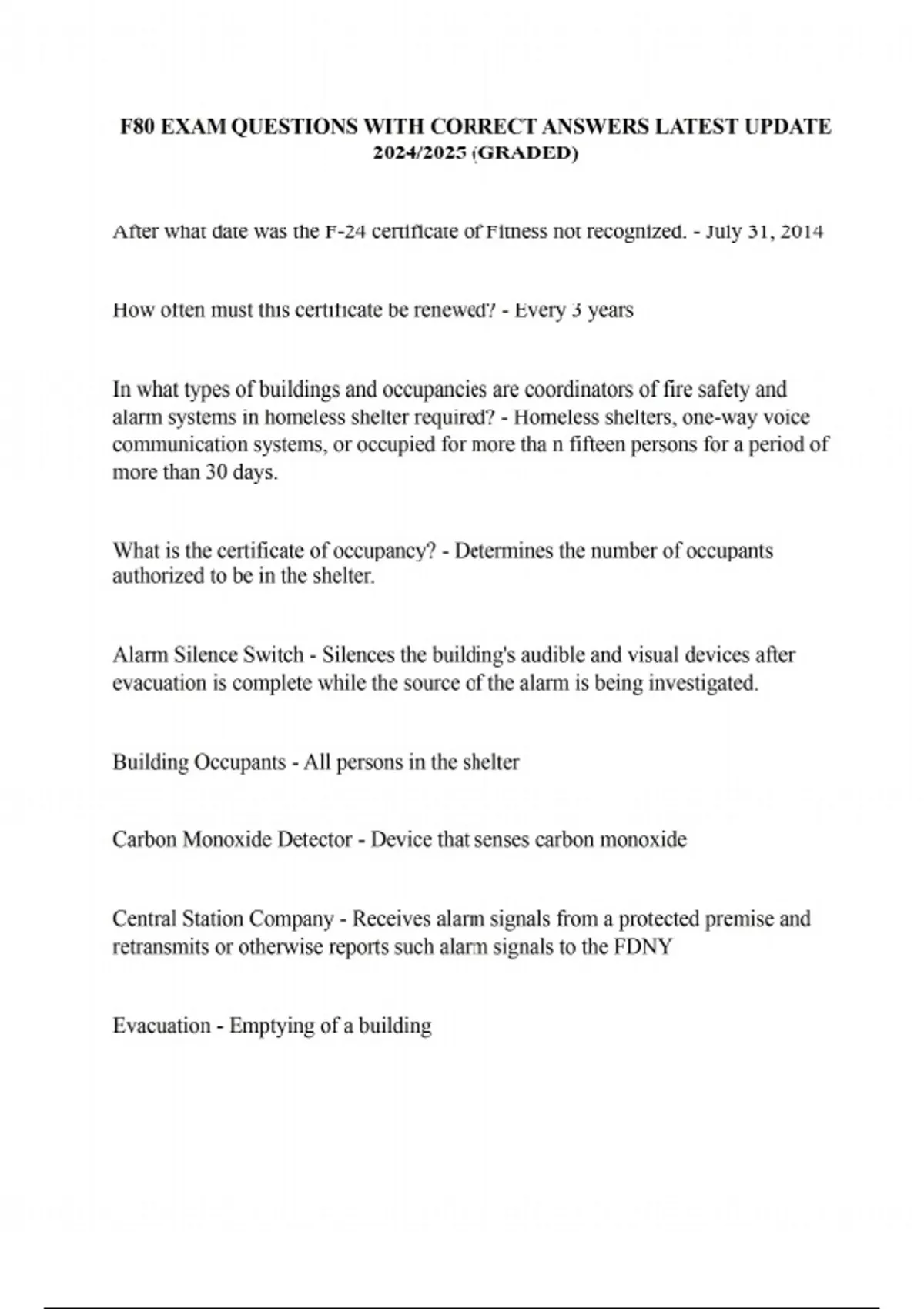 F80 EXAM QUESTIONS WITH CORRECT ANSWERS LATEST UPDATE 2024/2025 (GRADED)

After what date was the F-24 certificate of Fitness not recognized. - July 31, 2014

How often must this certificate be renewed? - Every 3 years

In what types of buildings and occupancies are coordinators of fire safety and alarm systems in homeless shelter required? - Homeless shelters, one-way voice communication systems, or occupied for more tha n fifteen persons for a period of more than 30 days.

What is the certificate of occupancy? - Determines the number of occupants authorized to be in the shelter.

Alarm Silence Switch - Silences the building's audible and visual devices after evacuation is complete while the source of the alarm is being investigated.

Building Occupants - All persons in the shelter

Carbon Monoxide Detector - Device that senses carbon monoxide

Central Station Company - Receives alarm signals from a protected premise and retransmits or otherwise reports such alarm signals to the FDNY

Evacuation - Emptying of a building